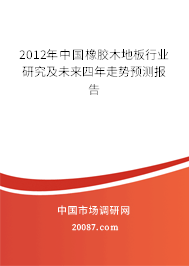 2012年中国橡胶木地板行业研究及未来四年走势预测报告

中国市场调研网

20087.com